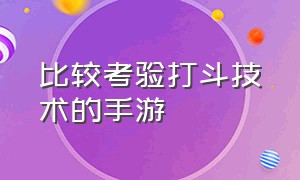 比较考验打斗技术的手游